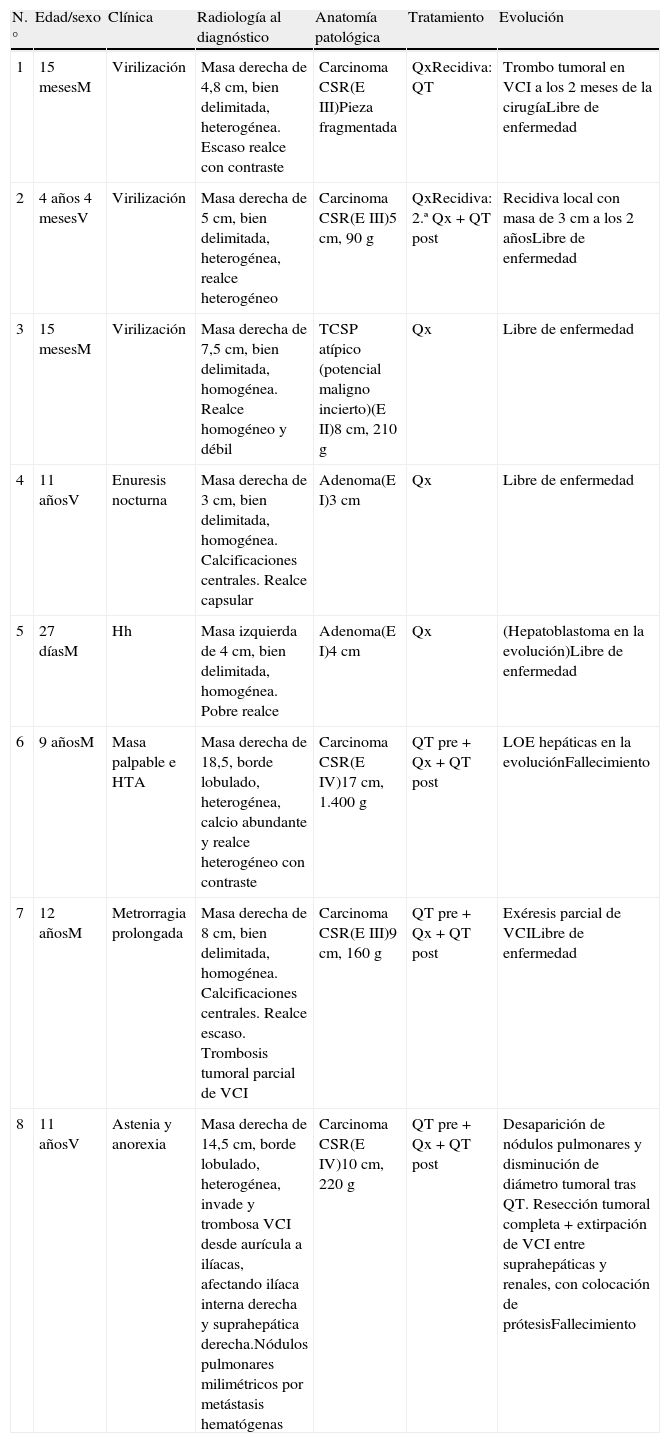 | N.° | Edad/sexo | Clínica | Radiología al diagnóstico | Anatomía patológica | Tratamiento | Evolución |
|---|---|---|---|---|---|---|
| 1 | 15 mesesM | Virilización | Masa derecha de 4,8 cm, bien delimitada, heterogénea. Escaso realce con contraste | Carcinoma CSR(E III)Pieza fragmentada | QxRecidiva: QT | Trombo tumoral en VCI a los 2 meses de la cirugíaLibre de enfermedad |
| 2 | 4 años 4 mesesV | Virilización | Masa derecha de 5 cm, bien delimitada, heterogénea, realce heterogéneo | Carcinoma CSR(E III)5 cm, 90 g | QxRecidiva: 2.ª Qx + QT post | Recidiva local con masa de 3 cm a los 2 añosLibre de enfermedad |
| 3 | 15 mesesM | Virilización | Masa derecha de 7,5 cm, bien delimitada, homogénea. Realce homogéneo y débil | TCSP atípico (potencial maligno incierto)(E II)8 cm, 210 g | Qx | Libre de enfermedad |
| 4 | 11 añosV | Enuresis nocturna | Masa derecha de 3 cm, bien delimitada, homogénea. Calcificaciones centrales. Realce capsular | Adenoma(E I)3 cm | Qx | Libre de enfermedad |
| 5 | 27 díasM | Hh | Masa izquierda de 4 cm, bien delimitada, homogénea. Pobre realce | Adenoma(E I)4 cm | Qx | (Hepatoblastoma en la evolución)Libre de enfermedad |
| 6 | 9 añosM | Masa palpable e HTA | Masa derecha de 18,5, borde lobulado, heterogénea, calcio abundante y realce heterogéneo con contraste | Carcinoma CSR(E IV)17 cm, 1.400 g | QT pre + Qx + QT post | LOE hepáticas en la evoluciónFallecimiento |
| 7 | 12 añosM | Metrorragia prolongada | Masa derecha de 8 cm, bien delimitada, homogénea. Calcificaciones centrales. Realce escaso. Trombosis tumoral parcial de VCI | Carcinoma CSR(E III)9 cm, 160 g | QT pre + Qx + QT post | Exéresis parcial de VCILibre de enfermedad |
| 8 | 11 añosV | Astenia y anorexia | Masa derecha de 14,5 cm, borde lobulado, heterogénea, invade y trombosa VCI desde aurícula a ilíacas, afectando ilíaca interna derecha y suprahepática derecha.Nódulos pulmonares milimétricos por metástasis hematógenas | Carcinoma CSR(E IV)10 cm, 220 g | QT pre + Qx + QT post | Desaparición de nódulos pulmonares y disminución de diámetro tumoral tras QT. Resección tumoral completa + extirpación de VCI entre suprahepáticas y renales, con colocación de prótesisFallecimiento |